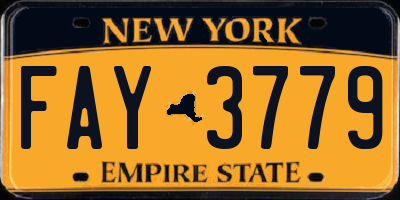 NEW YORK

FAY 3779

EMPIRE STATE